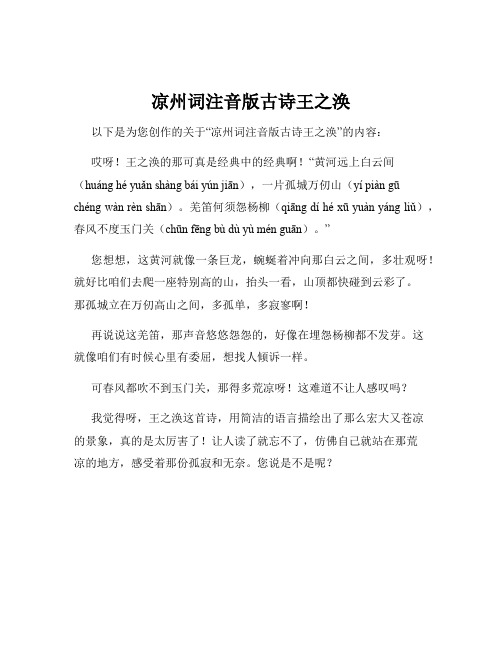 凉州词注音版古诗王之涣

以下是为您创作的关于“凉州词注音版古诗王之涣”的内容：

哎呀！王之涣的那可真是经典中的经典啊！“黄河远上白云间（huáng hé yuǎn shàng bái yún jiān），一片孤城万仞山（yí piàn gū chéng wàn rèn shān）。羌笛何须怨杨柳（qiāng dí hé xū yuàn yáng liǔ），春风不度玉门关（chūn fēng bù dù yù mén guān）。”

您想想，这黄河就像一条巨龙，蜿蜒着冲向那白云之间，多壮观呀！就好比咱们去爬一座特别高的山，抬头一看，山顶都快碰到云彩了。那孤城立在万仞高山之间，多孤单，多寂寥啊！

再说说这羌笛，那声音悠悠怨怨的，好像在埋怨杨柳都不发芽。这就像咱们有时候心里有委屈，想找人倾诉一样。

可春风都吹不到玉门关，那得多荒凉呀！这难道不让人感叹吗？

我觉得呀，王之涣这首诗，用简洁的语言描绘出了那么宏大又苍凉的景象，真的是太厉害了！让人读了就忘不了，仿佛自己就站在那荒凉的地方，感受着那份孤寂和无奈。您说是不是呢？